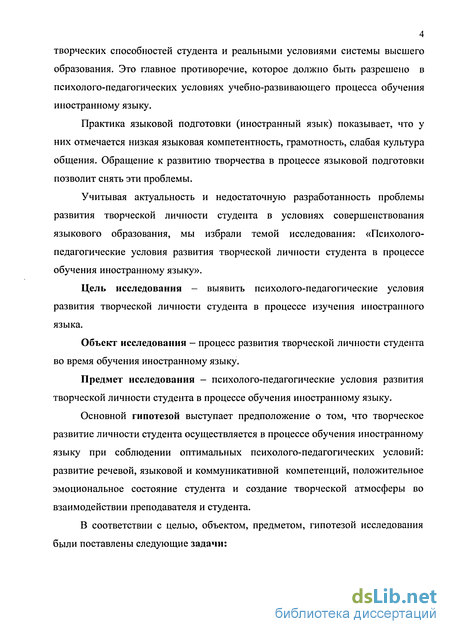 4

творческих способностей студента и реальными условиями системы высшего образования. Это главное противоречие, которое должно быть разрешено в психолого-педагогических условиях учебно-развивающего процесса обучения иностранному языку.

Практика языковой подготовки (иностранный язык) показывает, что у них отмечается низкая языковая компетентность, грамотность, слабая культура общения. Обращение к развитию творчества в процессе языковой подготовки позволит снять эти проблемы.

Учитывая актуальность и недостаточную разработанность проблемы развития творческой личности студента в условиях совершенствования языкового образования, мы избрали темой исследования: «Психолого-педагогические условия развития творческой личности студента в процессе обучения иностранному языку».

Цель исследования – выявить психолого-педагогические условия развития творческой личности студента в процессе изучения иностранного языка.

Объект исследования – процесс развития творческой личности студента во время обучения иностранному языку.

Предмет исследования – психолого-педагогические условия развития творческой личности студента в процессе обучения иностранному языку.

Основной гипотезой выступает предположение о том, что творческое развитие личности студента осуществляется в процессе обучения иностранному языку при соблюдении оптимальных психолого-педагогических условий: развитие речевой, языковой и коммуникативной компетенций, положительное эмоциональное состояние студента и создание творческой атмосферы во взаимодействии преподавателя и студента.

В соответствии с целью, объектом, предметом, гипотезой исследования были поставлены следующие задачи:

dsLib.net
библиотека диссертаций